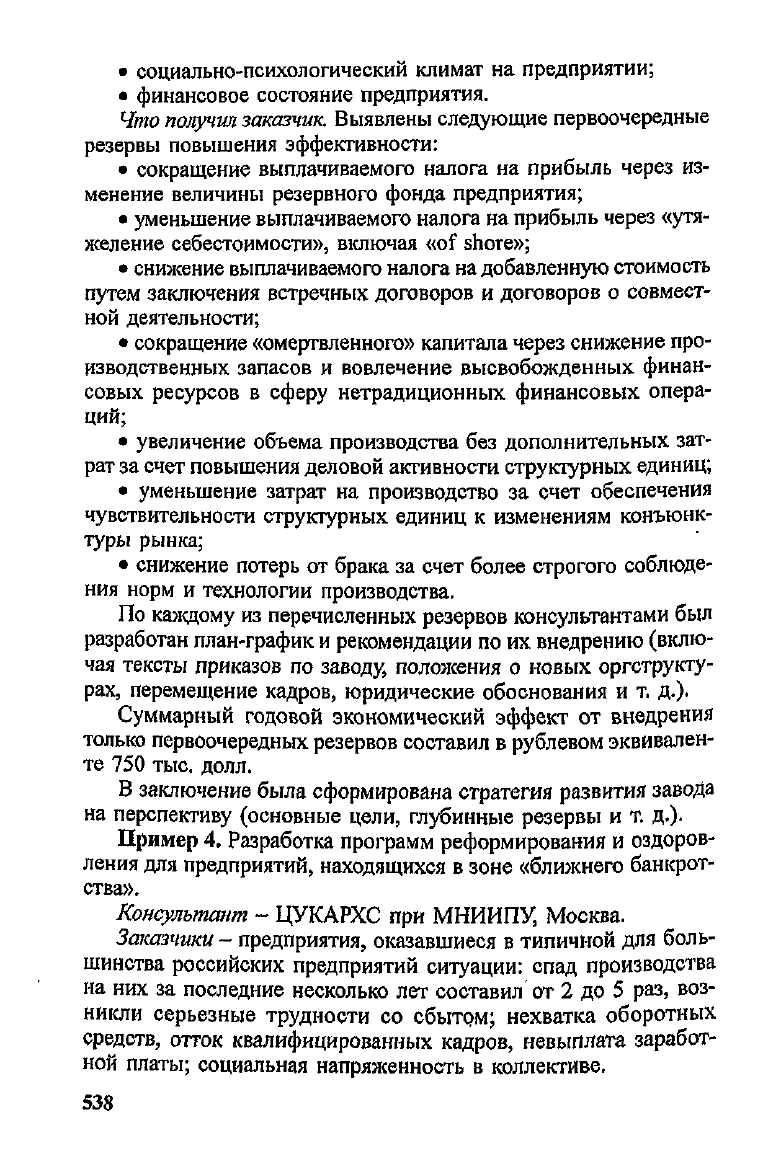 • социально-психологический климат на предприятии;

• финансовое состояние предприятия.

Что получил заказчик. Выявлены следующие первоочередные резервы повышения эффективности:

• сокращение выплачиваемого налога на прибыль через изменение величины резервного фонда предприятия;

• уменьшение выплачиваемого налога на прибыль через «утяжеление себестоимости», включая «of shore»;

• снижение выплачиваемого налога на добавленную стоимость путем заключения встречных договоров и договоров о совместной деятельности;

• сокращение «омертвленного» капитала через снижение производственных запасов и вовлечение высвобожденных финансовых ресурсов в сферу нетрадиционных финансовых операций;

• увеличение объема производства без дополнительных затрат за счет повышения деловой активности структурных единиц;

• уменьшение затрат на производство за счет обеспечения чувствительности структурных единиц к изменениям конъюнктуры рынка;

• снижение потерь от брака за счет более строгого соблюдения норм и технологии производства.

По каждому из перечисленных резервов консультантами был разработан план-график и рекомендации по их внедрению (включая тексты приказов по заводу, положения о новых оргструктурах, перемещение кадров, юридические обоснования и т. д.).

Суммарный годовой экономический эффект от внедрения только первоочередных резервов составил в рублевом эквиваленте 750 тыс. долл.

В заключение была сформирована стратегия развития завода на перспективу (основные цели, глубинные резервы и т. д.).

Пример 4. Разработка программ реформирования и оздоровления для предприятий, находящихся в зоне «ближнего банкротства».

Консультант – ЦУКАРХС при МНИИПУ, Москва.

Заказчики – предприятия, оказавшиеся в типичной для большинства российских предприятий ситуации: спад производства на них за последние несколько лет составил от 2 до 5 раз, возникли серьезные трудности со сбытом; нехватка оборотных средств, отток квалифицированных кадров, невыплата заработной платы; социальная напряженность в коллективе.

538